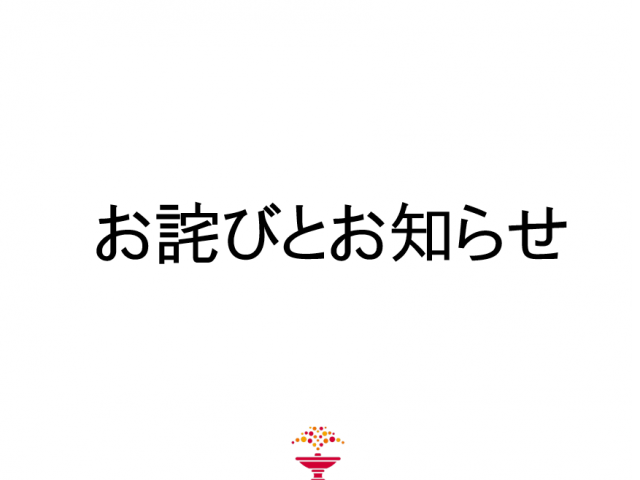 お詫びとお知らせ